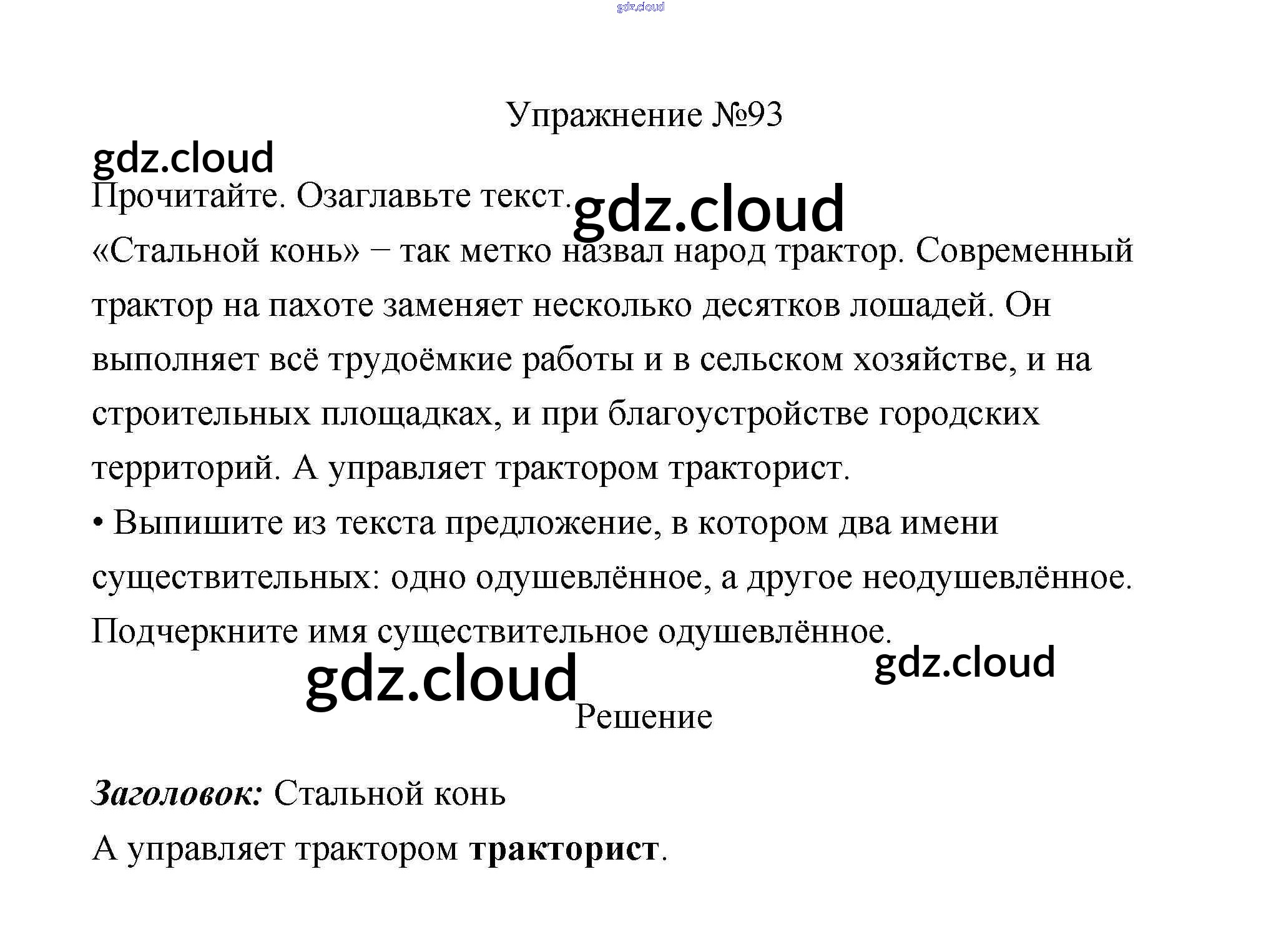 Упражнение №93

Прочитайте. Озаглавьте текст.

«Стальной конь» − так метко назвал народ трактор. Современный трактор на пахоте заменяет несколько десятков лошадей. Он выполняет всё трудоёмкие работы и в сельском хозяйстве, и на строительных площадках, и при благоустройстве городских территорий. А управляет трактором тракторист.

• Выпишите из текста предложение, в котором два имени существительных: одно одушевлённое, а другое неодушевлённое. Подчеркните имя существительное одушевлённое.

Решение

Заголовок: Стальной конь

А управляет трактором тракторист.

gdz.cloud